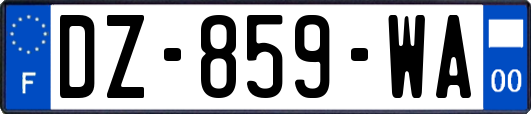 F
DZ-859-WA
00